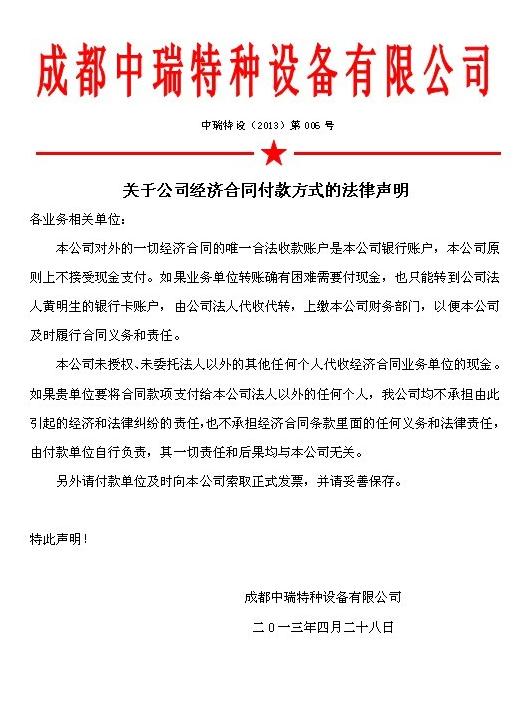 成都中瑞特种设备有限公司

中瑞特设（2013）第 005 号

关于公司经济合同付款方式的法律声明

各业务相关单位：

本公司对外的一切经济合同的唯一合法收款账户是本公司银行账户，本公司原则上不接受现金支付。如果业务单位转账确有困难需要付现金，也只能转到公司法人黄明生的银行卡账户，由公司法人代收代转，上缴本公司财务部门，以便本公司及时履行合同义务和责任。

本公司未授权、未委托法人以外的其他任何个人代收经济合同业务单位的现金。如果贵单位要将合同款项支付给本公司法人以外的任何个人，我公司均不承担由此引起的经济和法律纠纷的责任，也不承担经济合同条款里面的任何义务和法律责任，由付款单位自行负责，其一切责任和后果均与本公司无关。

另外请付款单位及时向本公司索取正式发票，并请妥善保存。

特此声明！

成都中瑞特种设备有限公司

二０一三年四月二十八日